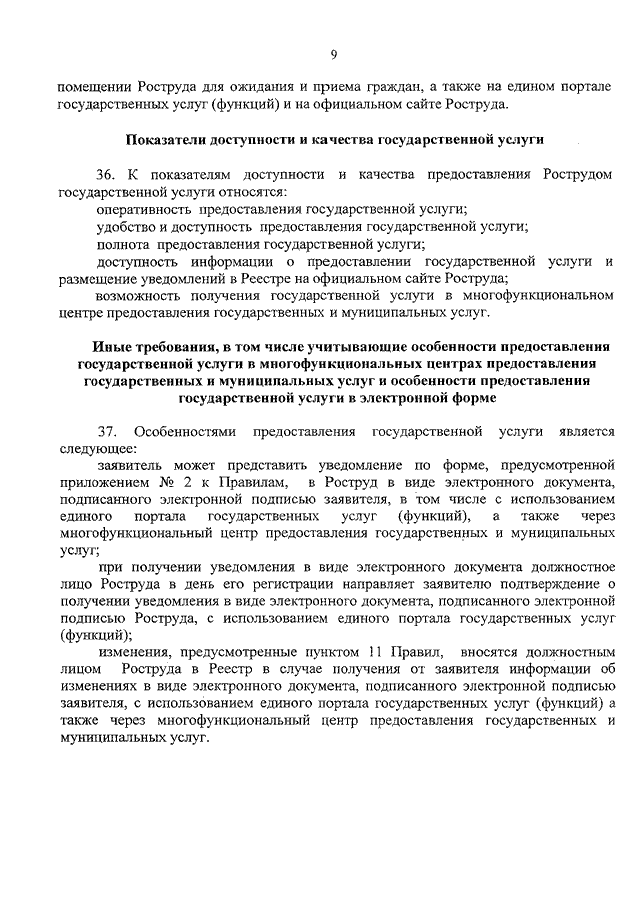 9

помещении Роструда для ожидания и приема граждан, а также на едином портале государственных услуг (функций) и на официальном сайте Роструда.

Показатели доступности и качества государственной услуги

36. К показателям доступности и качества предоставления Рострудом государственной услуги относятся:

оперативность предоставления государственной услуги;

удобство и доступность предоставления государственной услуги;

полнота предоставления государственной услуги;

доступность информации о предоставлении государственной услуги и размещение уведомлений в Реестре на официальном сайте Роструда;

возможность получения государственной услуги в многофункциональном центре предоставления государственных и муниципальных услуг.

Иные требования, в том числе учитывающие особенности предоставления государственной услуги в многофункциональных центрах предоставления государственных и муниципальных услуг и особенности предоставления государственной услуги в электронной форме

37. Особенностями предоставления государственной услуги является следующее:

заявитель может представить уведомление по форме, предусмотренной приложением № 2 к Правилам, в Роструд в виде электронного документа, подписанного электронной подписью заявителя, в том числе с использованием единого портала государственных услуг (функций), а также через многофункциональный центр предоставления государственных и муниципальных услуг;

при получении уведомления в виде электронного документа должностное лицо Роструда в день его регистрации направляет заявителю подтверждение о получении уведомления в виде электронного документа, подписанного электронной подписью Роструда, с использованием единого портала государственных услуг (функций);

изменения, предусмотренные пунктом 11 Правил, вносятся должностным лицом Роструда в Реестр в случае получения от заявителя информации об изменениях в виде электронного документа, подписанного электронной подписью заявителя, с использованием единого портала государственных услуг (функций) а также через многофункциональный центр предоставления государственных и муниципальных услуг.